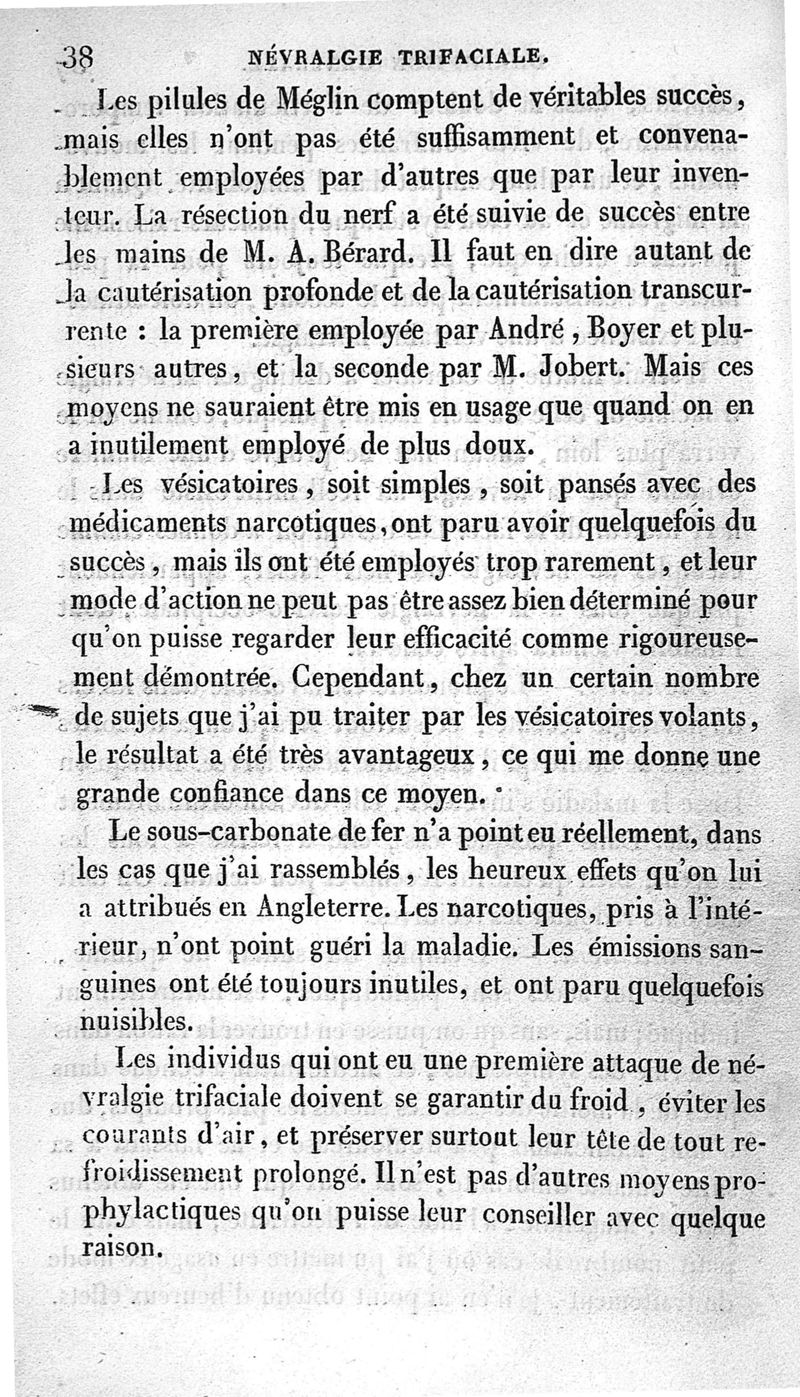 38 NÉVRALGIE TRIFACIALE.

Les pilules de Méglin comptent de véritables succès, mais elles n'ont pas été suffisamment et convenablement employées par d'autres que par leur inventeur. La résection du nerf a été suivie de succès entre les mains de M. A. Bérard. Il faut en dire autant de la cautérisation profonde et de la cautérisation transcurrente : la première employée par André, Boyer et plusieurs autres, et la seconde par M. Jobert. Mais ces moyens ne sauraient être mis en usage que quand on en a inutilement employé de plus doux.

Les vésicatoires, soit simples, soit pansés avec des médicaments narcotiques, ont paru avoir quelquefois du succès, mais ils ont été employés trop rarement, et leur mode d'action ne peut pas être assez bien déterminé pour qu'on puisse regarder leur efficacité comme rigoureusement démontrée. Cependant, chez un certain nombre de sujets que j'ai pu traiter par les vésicatoires volants, le résultat a été très avantageux, ce qui me donne une grande confiance dans ce moyen.

Le sous-carbonate de fer n'a point eu réellement, dans les cas que j'ai rassemblés, les heureux effets qu'on lui a attribués en Angleterre. Les narcotiques, pris à l'intérieur, n'ont point guéri la maladie. Les émissions sanguines ont été toujours inutiles, et ont paru quelquefois nuisibles.

Les individus qui ont eu une première attaque de névralgie trifaciale doivent se garantir du froid, éviter les courants d'air, et préserver surtout leur tête de tout refroidissement prolongé. Il n'est pas d'autres moyens prophylactiques qu'on puisse leur conseiller avec quelque raison.